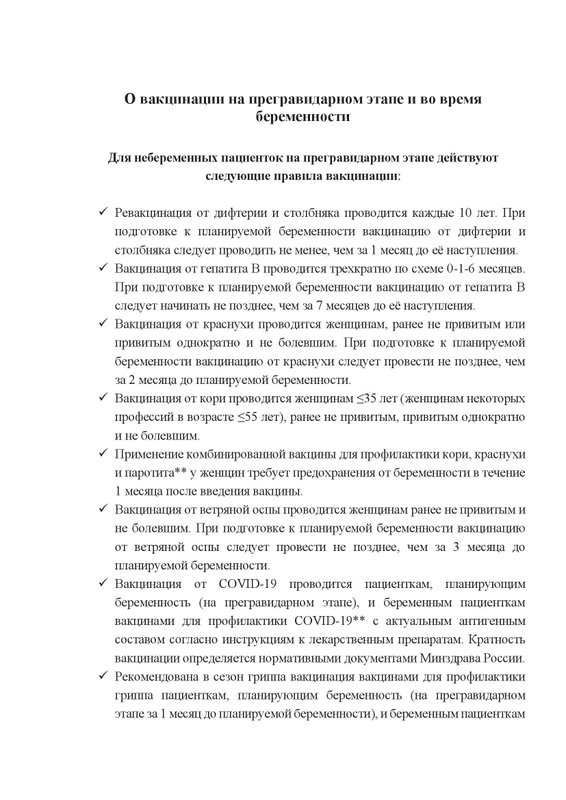 О вакцинации на прегравидарном этапе и во время беременности

Для небеременных пациенток на прегравидарном этапе действуют следующие правила вакцинации:

✓ Ревакцинация от дифтерии и столбняка проводится каждые 10 лет. При подготовке к планируемой беременности вакцинацию от дифтерии и столбняка следует проводить не менее, чем за 1 месяц до её наступления.
✓ Вакцинация от гепатита В проводится трехкратно по схеме 0-1-6 месяцев. При подготовке к планируемой беременности вакцинацию от гепатита В следует начинать не позднее, чем за 7 месяцев до её наступления.
✓ Вакцинация от краснухи проводится женщинам, ранее не привитым или привитым однократно и не болевшим. При подготовке к планируемой беременности вакцинацию от краснухи следует провести не позднее, чем за 2 месяца до планируемой беременности.
✓ Вакцинация от кори проводится женщинам ≤35 лет (женщинам некоторых профессий в возрасте ≤55 лет), ранее не привитым, привитым однократно и не болевшим.
✓ Применение комбинированной вакцины для профилактики кори, краснухи и паротита** у женщин требует предохранения от беременности в течение 1 месяца после введения вакцины.
✓ Вакцинация от ветряной оспы проводится женщинам ранее не привитым и не болевшим. При подготовке к планируемой беременности вакцинацию от ветряной оспы следует провести не позднее, чем за 3 месяца до планируемой беременности.
✓ Вакцинация от COVID-19 проводится пациенткам, планирующим беременность (на прегравидарном этапе), и беременным пациенткам вакцинами для профилактики COVID-19** с актуальным антигенным составом согласно инструкциям к лекарственным препаратам. Кратность вакцинации определяется нормативными документами Минздрава России.
✓ Рекомендована в сезон гриппа вакцинация вакцинами для профилактики гриппа пациенткам, планирующим беременность (на прегравидарном этапе за 1 месяц до планируемой беременности), и беременным пациенткам